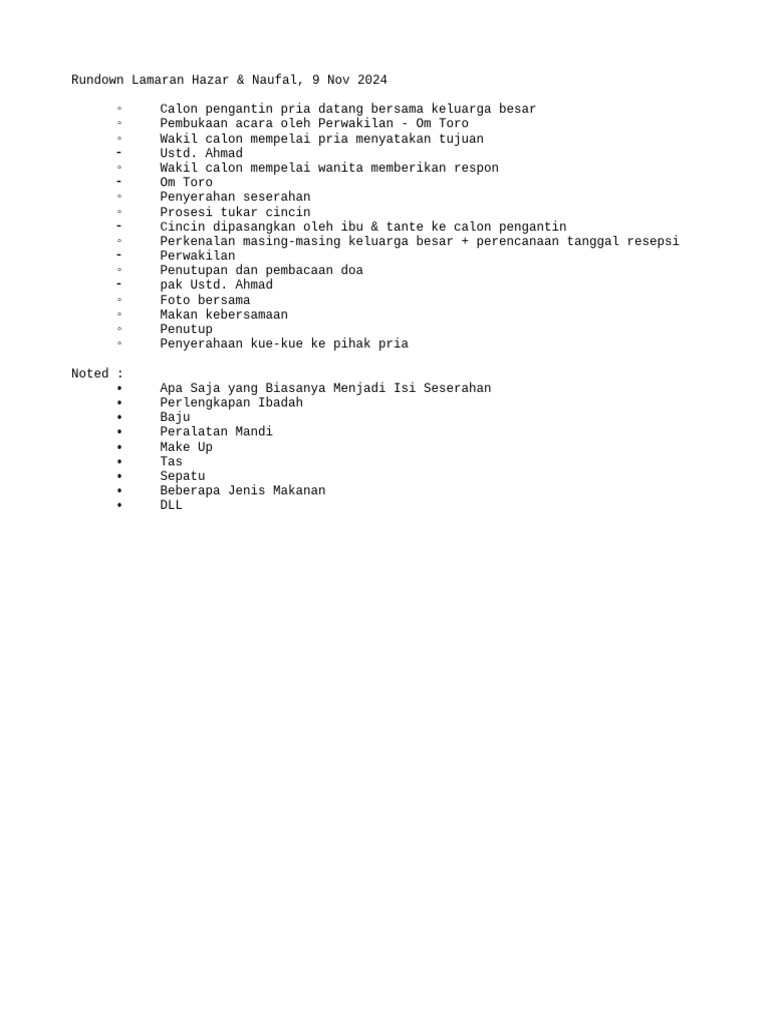 Rundown Lamaran Hazar & Naufal, 9 Nov 2024

◦ Calon pengantin pria datang bersama keluarga besar
◦ Pembukaan acara oleh Perwakilan - Om Toro
◦ Wakil calon mempelai pria menyatakan tujuan
- Ustd. Ahmad
◦ Wakil calon mempelai wanita memberikan respon
- Om Toro
◦ Penyerahan seserahan
◦ Prosesi tukar cincin
- Cincin dipasangkan oleh ibu & tante ke calon pengantin
◦ Perkenalan masing-masing keluarga besar + perencanaan tanggal resepsi
- Perwakilan
◦ Penutupan dan pembacaan doa
- pak Ustd. Ahmad
◦ Foto bersama
◦ Makan kebersamaan
◦ Penutup
◦ Penyerahaan kue-kue ke pihak pria

Noted :
• Apa Saja yang Biasanya Menjadi Isi Seserahan
• Perlengkapan Ibadah
• Baju
• Peralatan Mandi
• Make Up
• Tas
• Sepatu
• Beberapa Jenis Makanan
• DLL